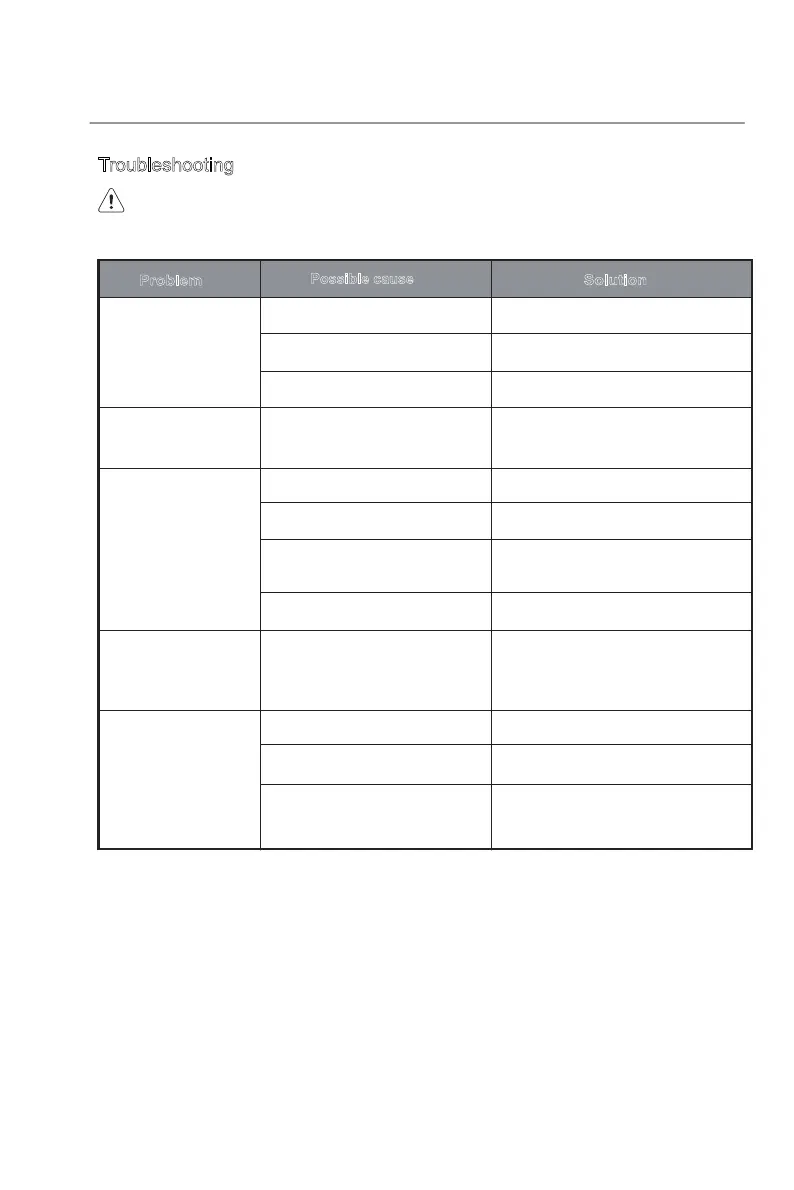 Troubleshooting

| Problem | Possible cause | Solution |
|---|---|---|
|  |  |  |
|  |  |  |
|  |  |  |
|  |  |  |
|  |  |  |
|  |  |  |
|  |  |  |
|  |  |  |
|  |  |  |
|  |  |  |
|  |  |  |
|  |  |  |